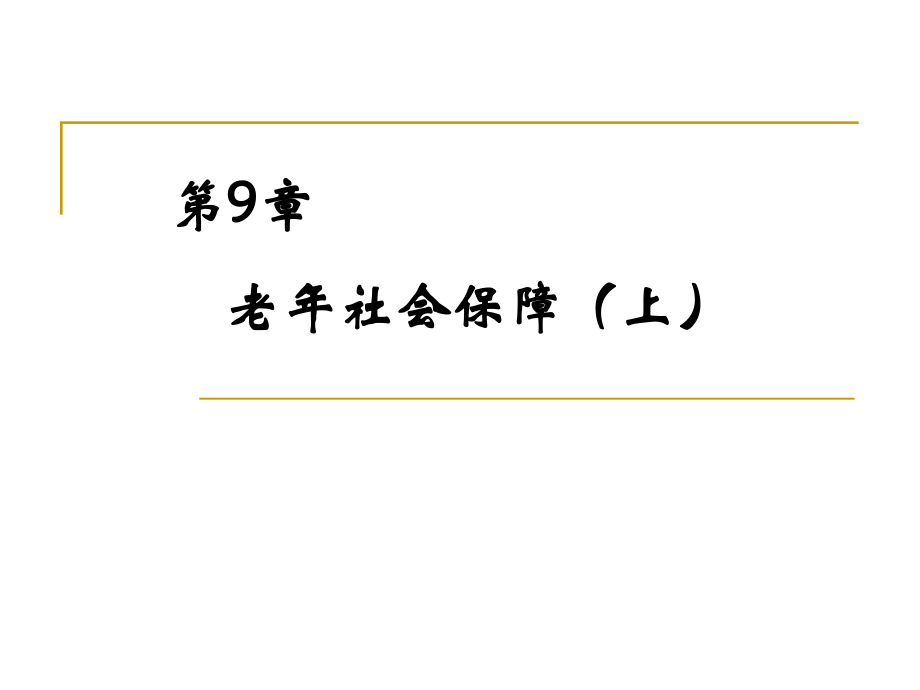 第9章

老年社会保障（上）